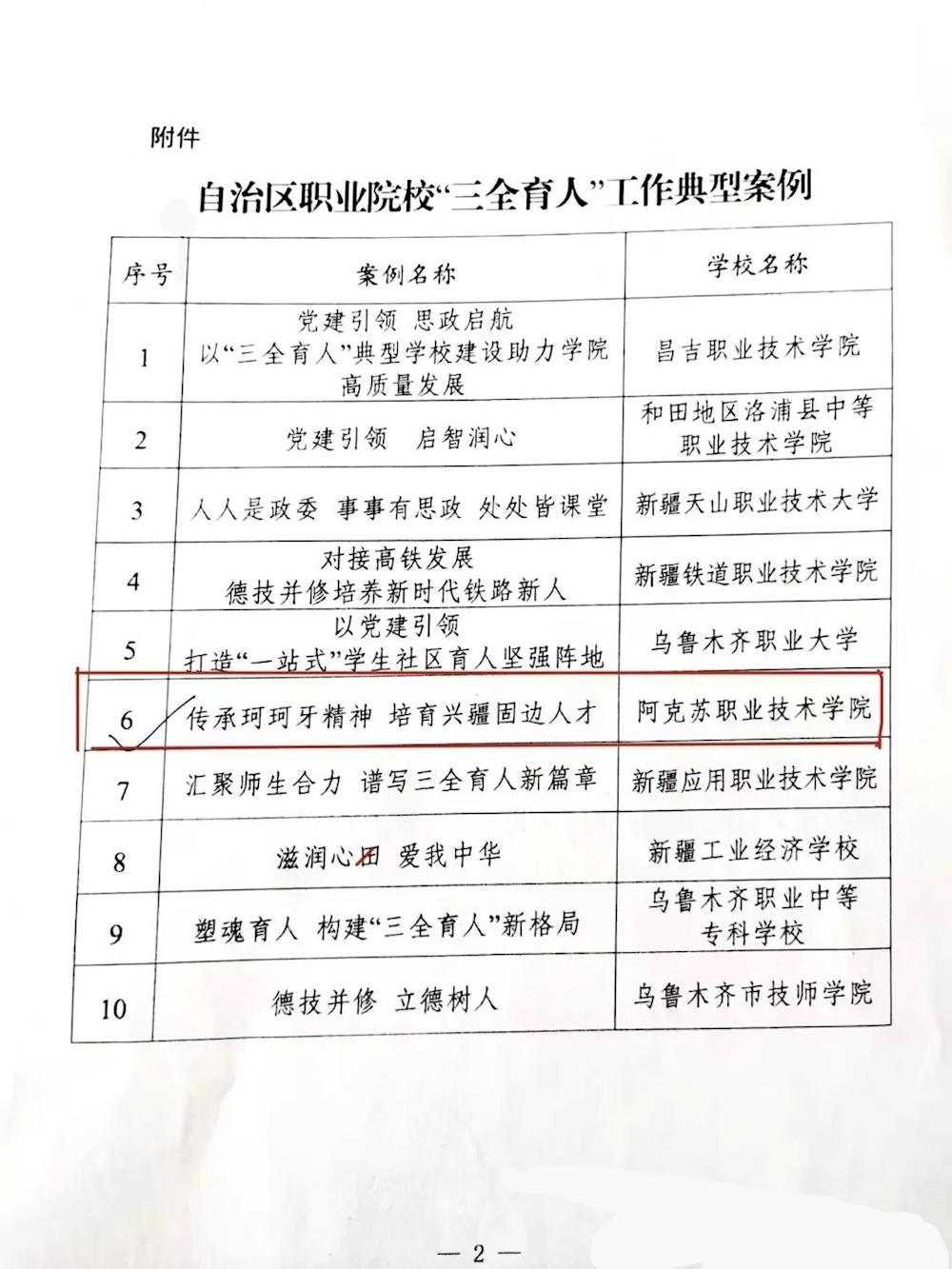 附件

自治区职业院校“三全育人”工作典型案例

| 序号 | 案例名称 | 学校名称 |
|---|---|---|
| 1 | 党建引领 思政启航 以“三全育人”典型学校建设助力学院高质量发展 | 昌吉职业技术学院 |
| 2 | 党建引领 启智润心 | 和田地区洛浦县中等职业技术学院 |
| 3 | 人人是政委 事事有思政 处处皆课堂 | 新疆天山职业技术大学 |
| 4 | 对接高铁发展 德技并修培养新时代铁路新人 | 新疆铁道职业技术学院 |
| 5 | 以党建引领 打造“一站式”学生社区育人坚强阵地 | 乌鲁木齐职业大学 |
| 6 | 传承珂珂牙精神 培育兴疆固边人才 | 阿克苏职业技术学院 |
| 7 | 汇聚师生合力 谱写三全育人新篇章 | 新疆应用职业技术学院 |
| 8 | 滋润心田 爱我中华 | 新疆工业经济学校 |
| 9 | 塑魂育人 构建“三全育人”新格局 | 乌鲁木齐职业中等专科学校 |
| 10 | 德技并修 立德树人 | 乌鲁木齐市技师学院 |

— 2 —